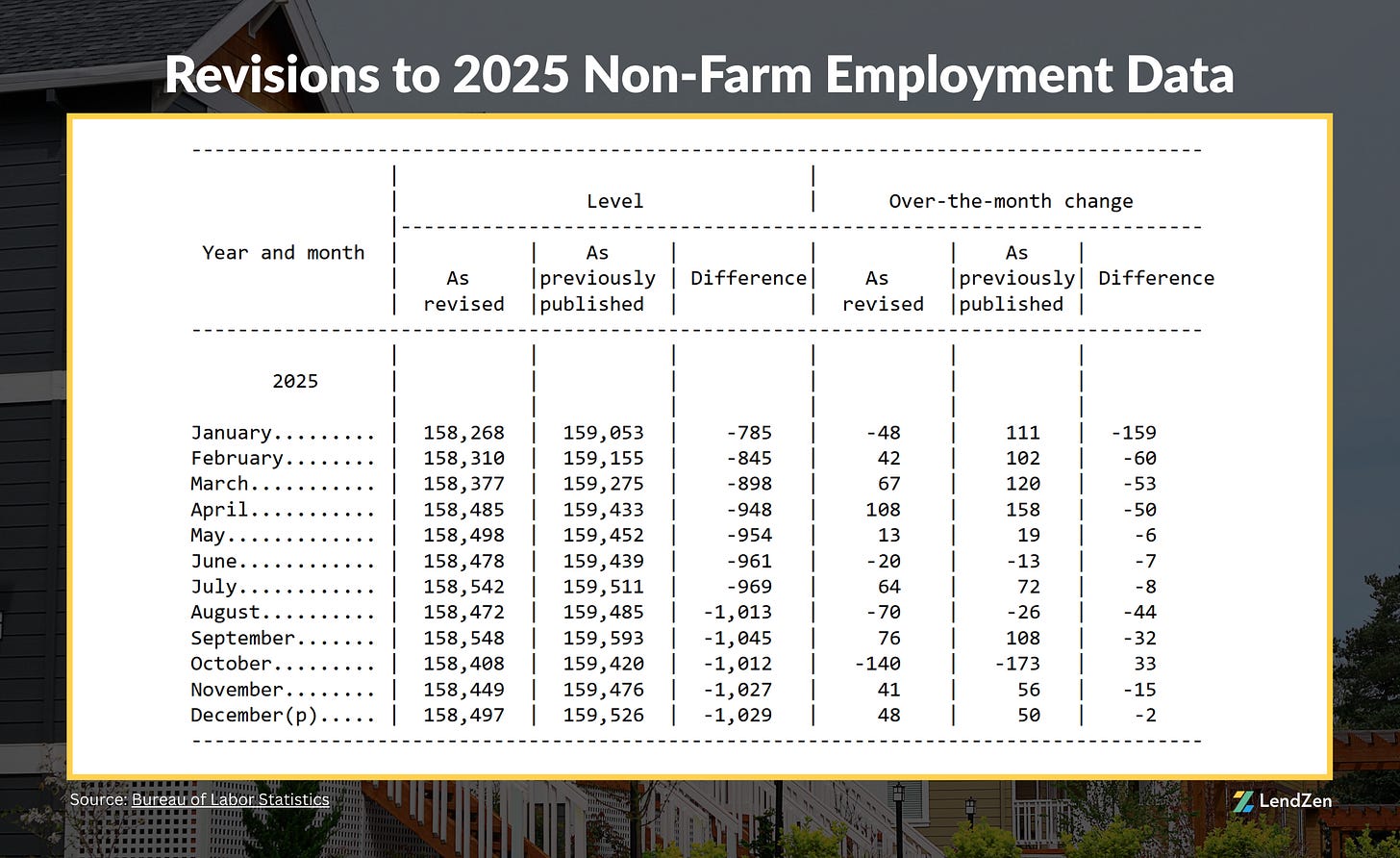 Revisions to 2025 Non-Farm Employment Data

| Year and month | Level: As revised | Level: As previously published | Level: Difference | Over-the-month change: As revised | Over-the-month change: As previously published | Over-the-month change: Difference |
|---|---|---|---|---|---|---|
| 2025 | | | | | | |
| January......... | 158,268 | 159,053 | -785 | -48 | 111 | -159 |
| February........ | 158,310 | 159,155 | -845 | 42 | 102 | -60 |
| March........... | 158,377 | 159,275 | -898 | 67 | 120 | -53 |
| April........... | 158,485 | 159,433 | -948 | 108 | 158 | -50 |
| May............. | 158,498 | 159,452 | -954 | 13 | 19 | -6 |
| June............ | 158,478 | 159,439 | -961 | -20 | -13 | -7 |
| July............ | 158,542 | 159,511 | -969 | 64 | 72 | -8 |
| August.......... | 158,472 | 159,485 | -1,013 | -70 | -26 | -44 |
| September....... | 158,548 | 159,593 | -1,045 | 76 | 108 | -32 |
| October......... | 158,408 | 159,420 | -1,012 | -140 | -173 | 33 |
| November........ | 158,449 | 159,476 | -1,027 | 41 | 56 | -15 |
| December(p)..... | 158,497 | 159,526 | -1,029 | 48 | 50 | -2 |

Source: Bureau of Labor Statistics

LendZen